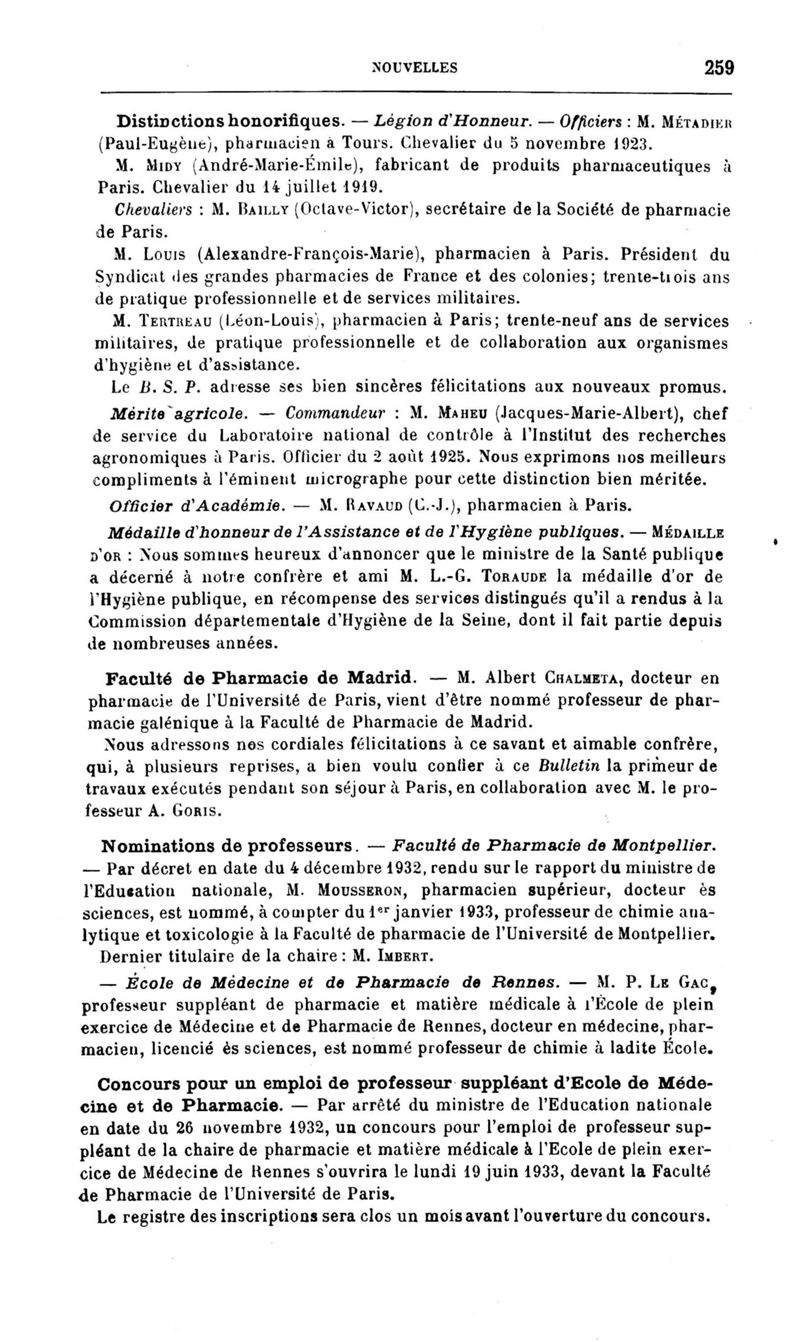 NOUVELLES 259

Distinctions honorifiques. — Légion d'Honneur. — Officiers : M. Métadier (Paul-Eugène), pharmacien à Tours. Chevalier du 5 novembre 1923.

M. Midy (André-Marie-Émile), fabricant de produits pharmaceutiques à Paris. Chevalier du 14 juillet 1919.

Chevaliers : M. Bailly (Octave-Victor), secrétaire de la Société de pharmacie de Paris.

M. Louis (Alexandre-François-Marie), pharmacien à Paris. Président du Syndicat des grandes pharmacies de France et des colonies; trente-trois ans de pratique professionnelle et de services militaires.

M. Tertreau (Léon-Louis), pharmacien à Paris; trente-neuf ans de services militaires, de pratique professionnelle et de collaboration aux organismes d'hygiène et d'assistance.

Le B. S. P. adresse ses bien sincères félicitations aux nouveaux promus.

Mérite agricole. — Commandeur : M. Maheu (Jacques-Marie-Albert), chef de service du Laboratoire national de contrôle à l'Institut des recherches agronomiques à Paris. Officier du 2 août 1925. Nous exprimons nos meilleurs compliments à l'éminent micrographe pour cette distinction bien méritée.

Officier d'Académie. — M. Ravaud (C.-J.), pharmacien à Paris.

Médaille d'honneur de l'Assistance et de l'Hygiène publiques. — Médaille d'or : Nous sommes heureux d'annoncer que le ministre de la Santé publique a décerné à notre confrère et ami M. L.-G. Toraude la médaille d'or de l'Hygiène publique, en récompense des services distingués qu'il a rendus à la Commission départementale d'Hygiène de la Seine, dont il fait partie depuis de nombreuses années.

Faculté de Pharmacie de Madrid. — M. Albert Chalmeta, docteur en pharmacie de l'Université de Paris, vient d'être nommé professeur de pharmacie galénique à la Faculté de Pharmacie de Madrid.

Nous adressons nos cordiales félicitations à ce savant et aimable confrère, qui, à plusieurs reprises, a bien voulu confier à ce Bulletin la primeur de travaux exécutés pendant son séjour à Paris, en collaboration avec M. le professeur A. Goris.

Nominations de professeurs. — Faculté de Pharmacie de Montpellier. — Par décret en date du 4 décembre 1932, rendu sur le rapport du ministre de l'Education nationale, M. Mousseron, pharmacien supérieur, docteur ès sciences, est nommé, à compter du 1er janvier 1933, professeur de chimie analytique et toxicologie à la Faculté de pharmacie de l'Université de Montpellier.

Dernier titulaire de la chaire : M. Imbert.

— École de Médecine et de Pharmacie de Rennes. — M. P. Le Gac, professeur suppléant de pharmacie et matière médicale à l'École de plein exercice de Médecine et de Pharmacie de Rennes, docteur en médecine, pharmacien, licencié ès sciences, est nommé professeur de chimie à ladite École.

Concours pour un emploi de professeur suppléant d'Ecole de Médecine et de Pharmacie. — Par arrêté du ministre de l'Education nationale en date du 26 novembre 1932, un concours pour l'emploi de professeur suppléant de la chaire de pharmacie et matière médicale à l'Ecole de plein exercice de Médecine de Rennes s'ouvrira le lundi 19 juin 1933, devant la Faculté de Pharmacie de l'Université de Paris.

Le registre des inscriptions sera clos un mois avant l'ouverture du concours.